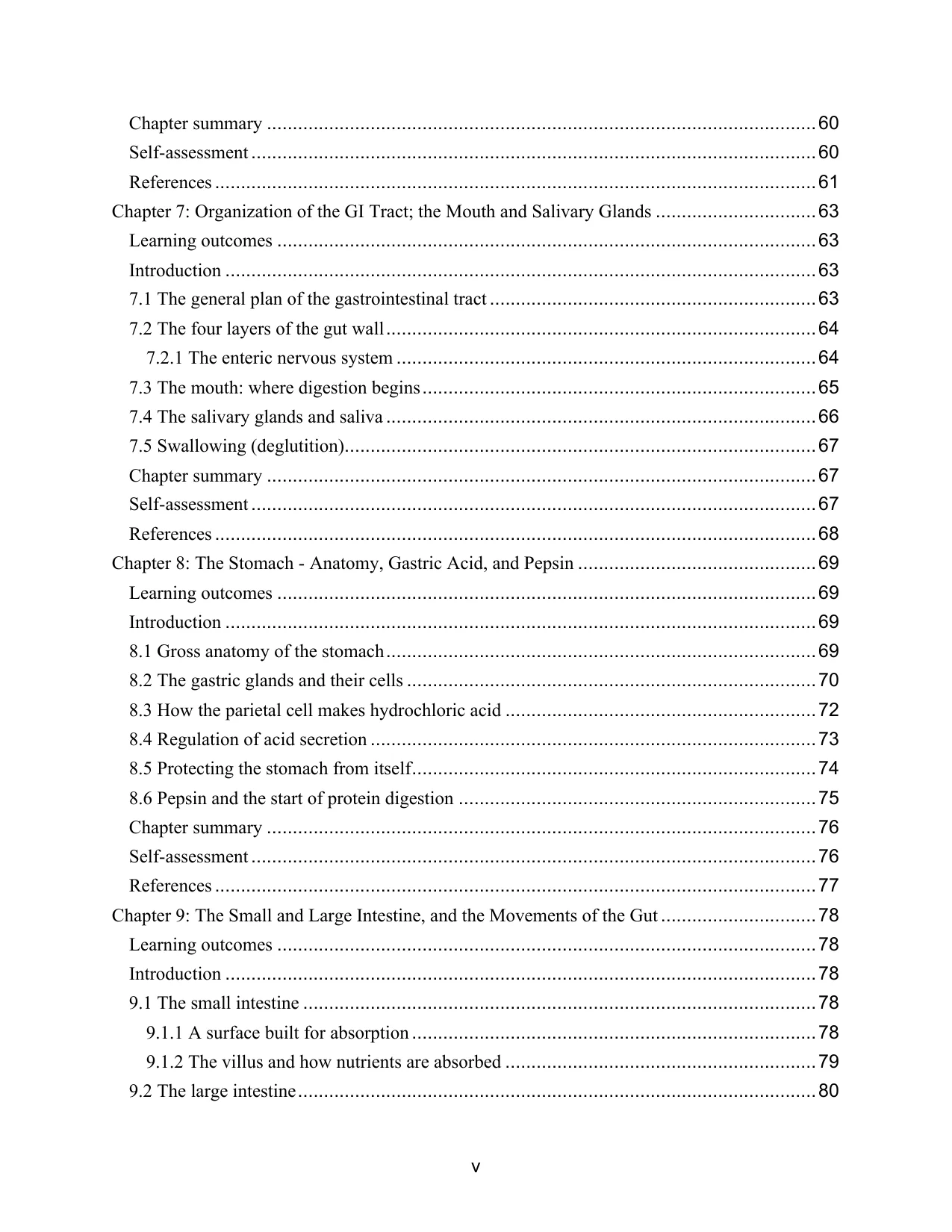 Chapter summary 60
Self-assessment 60
References 61
Chapter 7: Organization of the GI Tract; the Mouth and Salivary Glands 63
Learning outcomes 63
Introduction 63
7.1 The general plan of the gastrointestinal tract 63
7.2 The four layers of the gut wall 64
7.2.1 The enteric nervous system 64
7.3 The mouth: where digestion begins 65
7.4 The salivary glands and saliva 66
7.5 Swallowing (deglutition) 67
Chapter summary 67
Self-assessment 67
References 68
Chapter 8: The Stomach - Anatomy, Gastric Acid, and Pepsin 69
Learning outcomes 69
Introduction 69
8.1 Gross anatomy of the stomach 69
8.2 The gastric glands and their cells 70
8.3 How the parietal cell makes hydrochloric acid 72
8.4 Regulation of acid secretion 73
8.5 Protecting the stomach from itself 74
8.6 Pepsin and the start of protein digestion 75
Chapter summary 76
Self-assessment 76
References 77
Chapter 9: The Small and Large Intestine, and the Movements of the Gut 78
Learning outcomes 78
Introduction 78
9.1 The small intestine 78
9.1.1 A surface built for absorption 78
9.1.2 The villus and how nutrients are absorbed 79
9.2 The large intestine 80

v